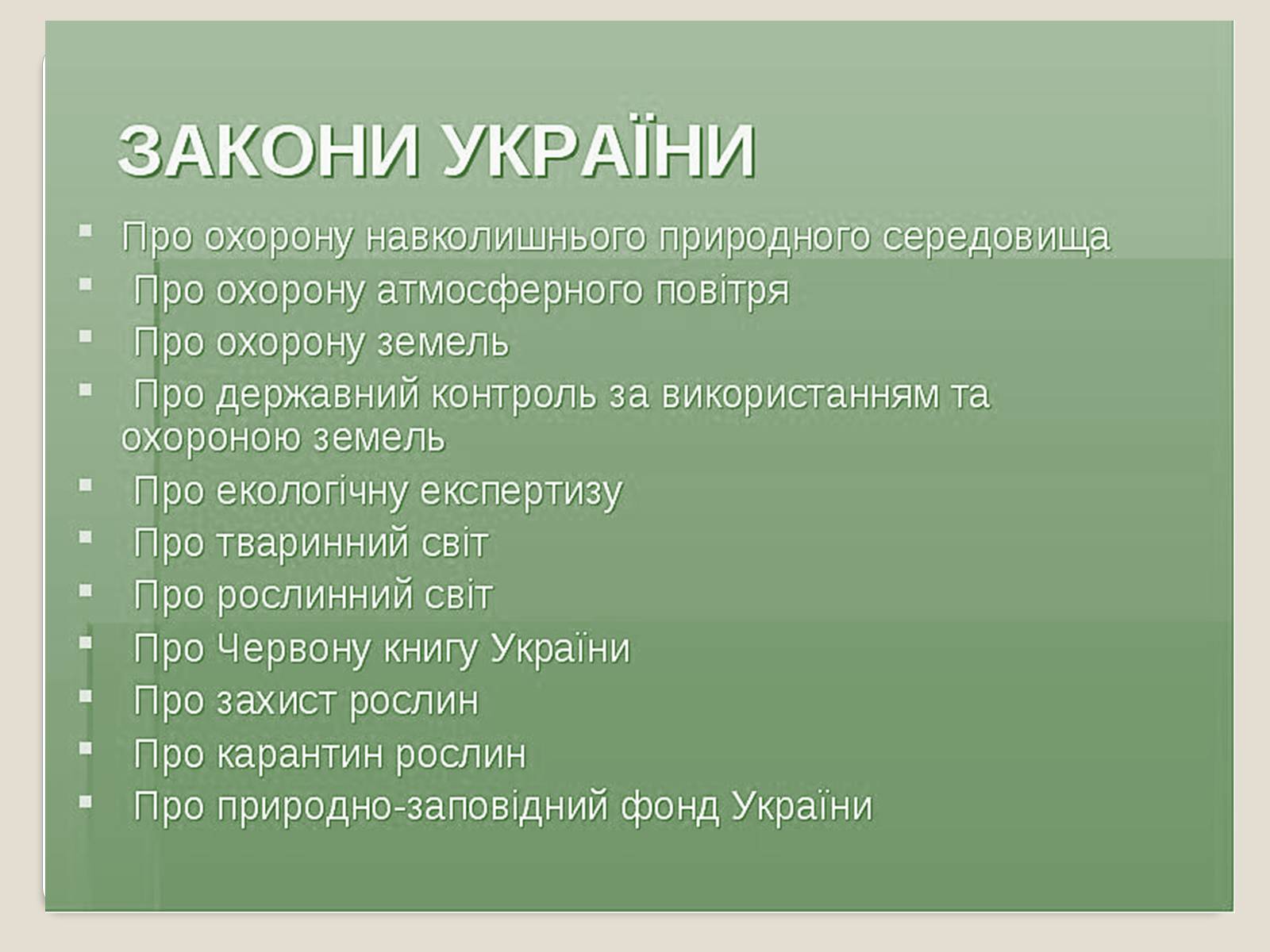 ЗАКОНИ УКРАЇНИ

- Про охорону навколишнього природного середовища
- Про охорону атмосферного повітря
- Про охорону земель
- Про державний контроль за використанням та охороною земель
- Про екологічну експертизу
- Про тваринний світ
- Про рослинний світ
- Про Червону книгу України
- Про захист рослин
- Про карантин рослин
- Про природно-заповідний фонд України